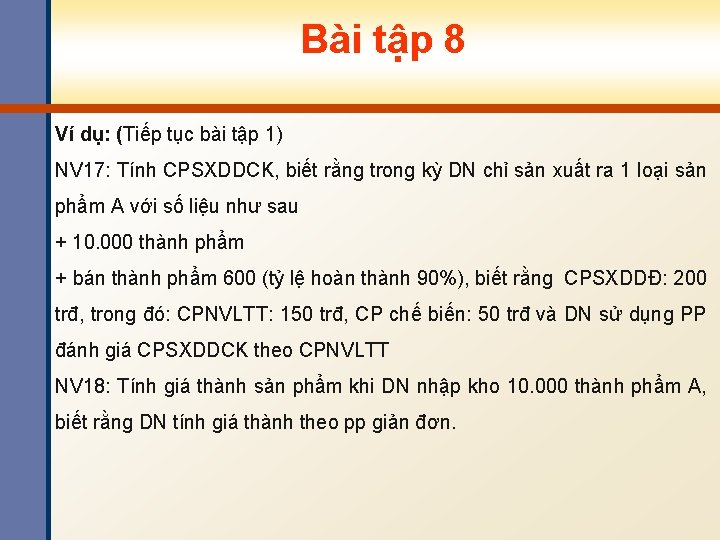 Bài tập 8

Ví dụ: (Tiếp tục bài tập 1)

NV17: Tính CPSXDDCK, biết rằng trong kỳ DN chỉ sản xuất ra 1 loại sản phẩm A với số liệu như sau

+ 10.000 thành phẩm

+ bán thành phẩm 600 (tỷ lệ hoàn thành 90%), biết rằng CPSXDDĐ: 200 trđ, trong đó: CPNVLTT: 150 trđ, CP chế biến: 50 trđ và DN sử dụng PP đánh giá CPSXDDCK theo CPNVLTT

NV18: Tính giá thành sản phẩm khi DN nhập kho 10.000 thành phẩm A, biết rằng DN tính giá thành theo pp giản đơn.